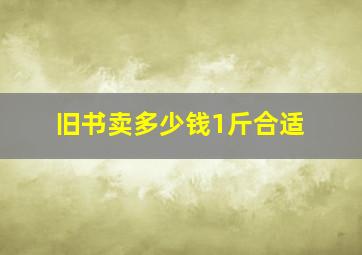 旧书卖多少钱1斤合适